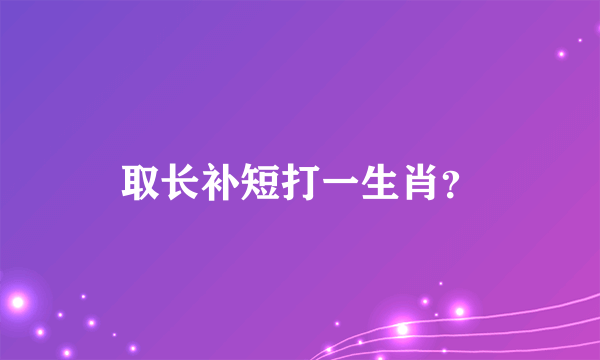 取长补短打一生肖?